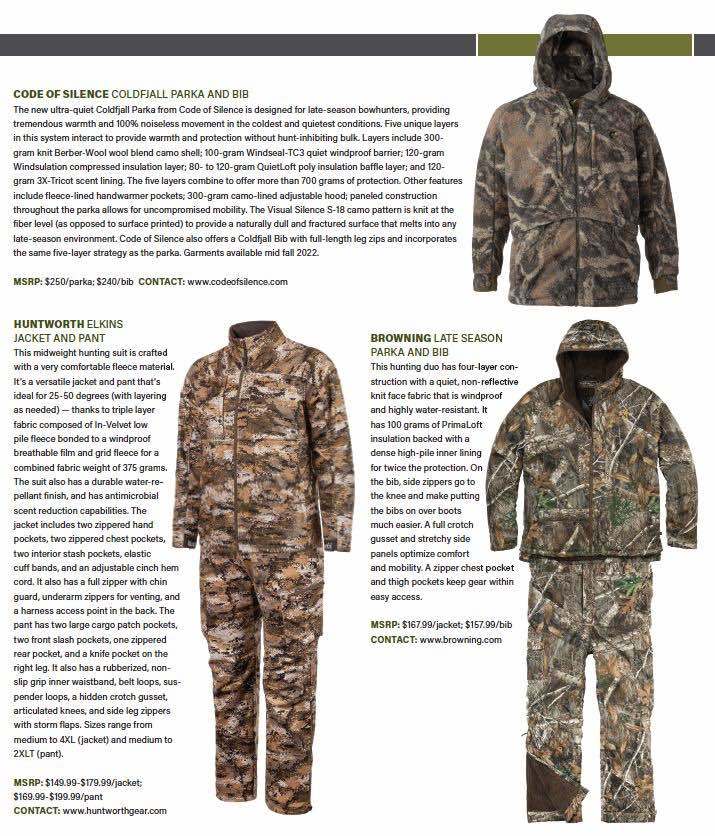 CODE OF SILENCE COLDFJALL PARKA AND BIB

The new ultra-quiet Coldfjall Parka from Code of Silence is designed for late-season bowhunters, providing tremendous warmth and 100% noiseless movement in the coldest and quietest conditions. Five unique layers in this system interact to provide warmth and protection without hunt-inhibiting bulk. Layers include 300-gram knit Berber-Wool wool blend camo shell; 100-gram Windseal-TC3 quiet windproof barrier; 120-gram Windsulation compressed insulation layer; 80- to 120-gram QuietLoft poly insulation baffle layer; and 120-gram 3X-Tricot scent lining. The five layers combine to offer more than 700 grams of protection. Other features include fleece-lined handwarmer pockets; 300-gram camo-lined adjustable hood; paneled construction throughout the parka allows for uncompromised mobility. The Visual Silence S-18 camo pattern is knit at the fiber level (as opposed to surface printed) to provide a naturally dull and fractured surface that melts into any late-season environment. Code of Silence also offers a Coldfjall Bib with full-length leg zips and incorporates the same five-layer strategy as the parka. Garments available mid fall 2022.

MSRP: $250/parka; $240/bib CONTACT: www.codeofsilence.com

HUNTWORTH ELKINS JACKET AND PANT

This midweight hunting suit is crafted with a very comfortable fleece material. It's a versatile jacket and pant that's ideal for 25-50 degrees (with layering as needed) — thanks to triple layer fabric composed of In-Velvet low pile fleece bonded to a windproof breathable film and grid fleece for a combined fabric weight of 375 grams. The suit also has a durable water-repellant finish, and has antimicrobial scent reduction capabilities. The jacket includes two zippered hand pockets, two zippered chest pockets, two interior stash pockets, elastic cuff bands, and an adjustable cinch hem cord. It also has a full zipper with chin guard, underarm zippers for venting, and a harness access point in the back. The pant has two large cargo patch pockets, two front slash pockets, one zippered rear pocket, and a knife pocket on the right leg. It also has a rubberized, non-slip grip inner waistband, belt loops, suspender loops, a hidden crotch gusset, articulated knees, and side leg zippers with storm flaps. Sizes range from medium to 4XL (jacket) and medium to 2XLT (pant).

MSRP: $149.99-$179.99/jacket; $169.99-$199.99/pant
CONTACT: www.huntworthgear.com

BROWNING LATE SEASON PARKA AND BIB

This hunting duo has four-layer construction with a quiet, non-reflective knit face fabric that is windproof and highly water-resistant. It has 100 grams of PrimaLoft insulation backed with a dense high-pile inner lining for twice the protection. On the bib, side zippers go to the knee and make putting the bibs on over boots much easier. A full crotch gusset and stretchy side panels optimize comfort and mobility. A zipper chest pocket and thigh pockets keep gear within easy access.

MSRP: $167.99/jacket; $157.99/bib
CONTACT: www.browning.com